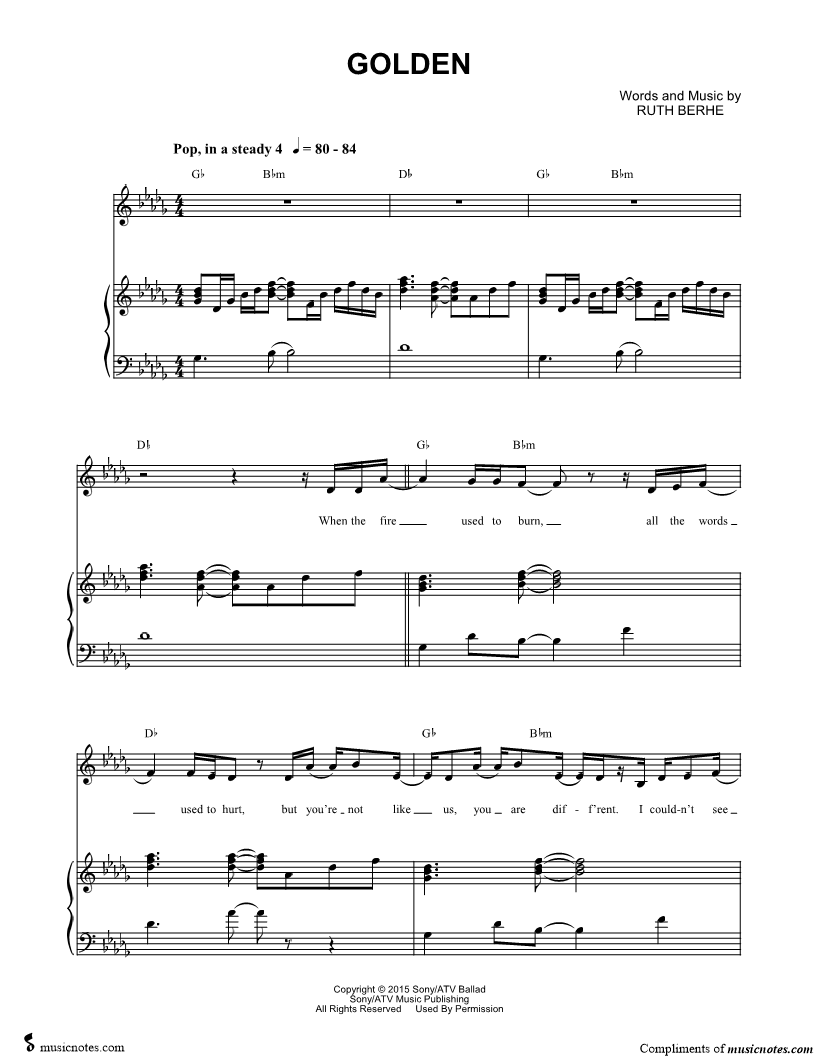 GOLDEN

Words and Music by
RUTH BERHE

Pop, in a steady 4 ♩= 80 - 84

G♭ B♭m D♭ G♭ B♭m

D♭ G♭ B♭m

When the fire ____ used to burn, ____ all the words ____

D♭ G♭ B♭m

____ used to hurt, but you're ____ not like ____ us, you ____ are dif - f'rent. I could-n't see ____

Copyright © 2015 Sony/ATV Ballad
Sony/ATV Music Publishing
All Rights Reserved Used By Permission

musicnotes.com

Compliments of musicnotes.com